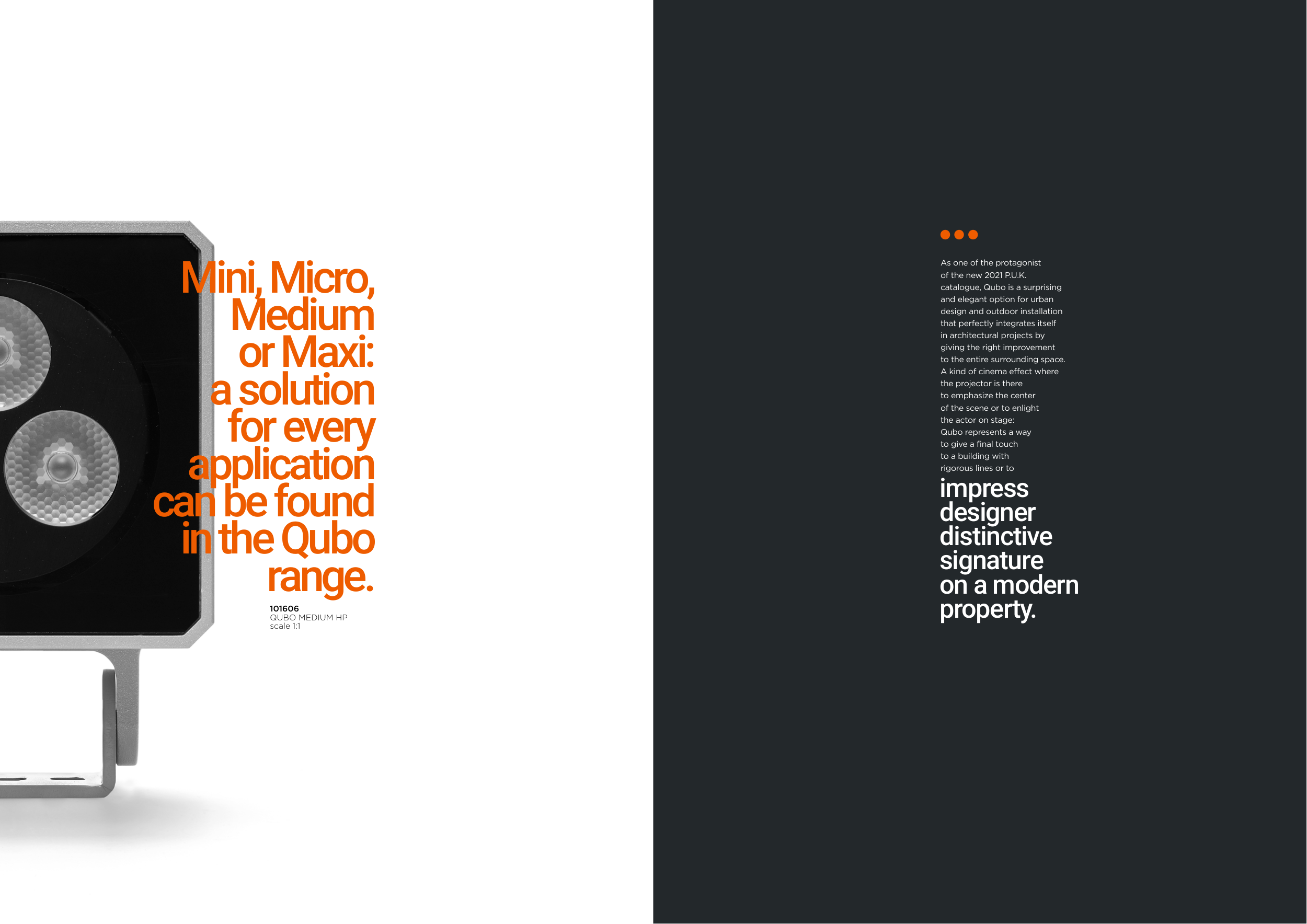 Mini, Micro, Medium or Maxi: a solution for every application can be found in the Qubo range.

101606
QUBO MEDIUM HP
scale 1:1

As one of the protagonist of the new 2021 P.U.K. catalogue, Qubo is a surprising and elegant option for urban design and outdoor installation that perfectly integrates itself in architectural projects by giving the right improvement to the entire surrounding space. A kind of cinema effect where the projector is there to emphasize the center of the scene or to enlight the actor on stage: Qubo represents a way to give a final touch to a building with rigorous lines or to impress designer distinctive signature on a modern property.